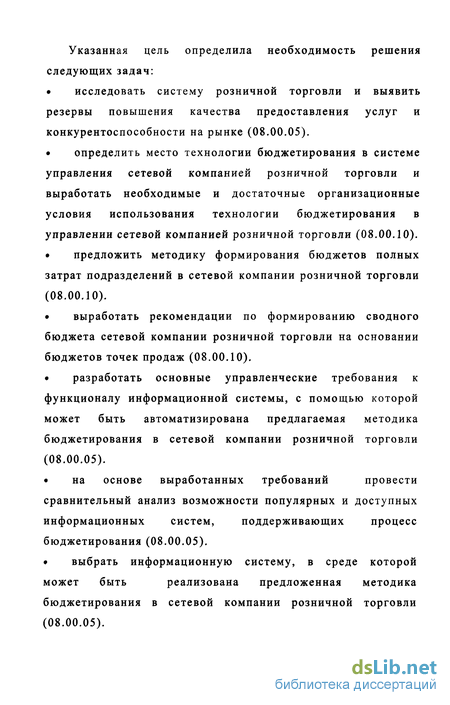 Указанная цель определила необходимость решения следующих задач:

• исследовать систему розничной торговли и выявить резервы повышения качества предоставления услуг и конкурентоспособности на рынке (08.00.05).

• определить место технологии бюджетирования в системе управления сетевой компанией розничной торговли и выработать необходимые и достаточные организационные условия использования технологии бюджетирования в управлении сетевой компанией розничной торговли (08.00.10).

• предложить методику формирования бюджетов полных затрат подразделений в сетевой компании розничной торговли (08.00.10).

• выработать рекомендации по формированию сводного бюджета сетевой компании розничной торговли на основании бюджетов точек продаж (08.00.10).

• разработать основные управленческие требования к функционалу информационной системы, с помощью которой может быть автоматизирована предлагаемая методика бюджетирования в сетевой компании розничной торговли (08.00.05).

• на основе выработанных требований провести сравнительный анализ возможности популярных и доступных информационных систем, поддерживающих процесс бюджетирования (08.00.05).

• выбрать информационную систему, в среде которой может быть реализована предложенная методика бюджетирования в сетевой компании розничной торговли (08.00.05).

dsLib.net
библиотека диссертаций